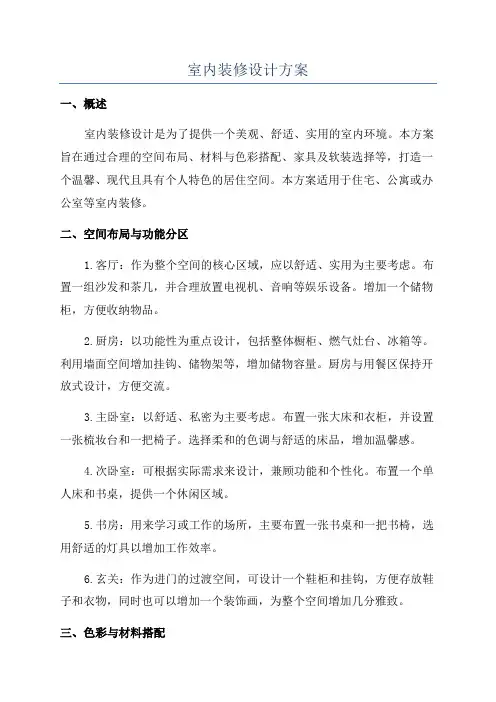 室内装修设计方案

一、概述

室内装修设计是为了提供一个美观、舒适、实用的室内环境。本方案旨在通过合理的空间布局、材料与色彩搭配、家具及软装选择等，打造一个温馨、现代且具有个人特色的居住空间。本方案适用于住宅、公寓或办公室等室内装修。

二、空间布局与功能分区

1.客厅：作为整个空间的核心区域，应以舒适、实用为主要考虑。布置一组沙发和茶几，并合理放置电视机、音响等娱乐设备。增加一个储物柜，方便收纳物品。

2.厨房：以功能性为重点设计，包括整体橱柜、燃气灶台、冰箱等。利用墙面空间增加挂钩、储物架等，增加储物容量。厨房与用餐区保持开放式设计，方便交流。

3.主卧室：以舒适、私密为主要考虑。布置一张大床和衣柜，并设置一张梳妆台和一把椅子。选择柔和的色调与舒适的床品，增加温馨感。

4.次卧室：可根据实际需求来设计，兼顾功能和个性化。布置一个单人床和书桌，提供一个休闲区域。

5.书房：用来学习或工作的场所，主要布置一张书桌和一把书椅，选用舒适的灯具以增加工作效率。

6.玄关：作为进门的过渡空间，可设计一个鞋柜和挂钩，方便存放鞋子和衣物，同时也可以增加一个装饰画，为整个空间增加几分雅致。

三、色彩与材料搭配